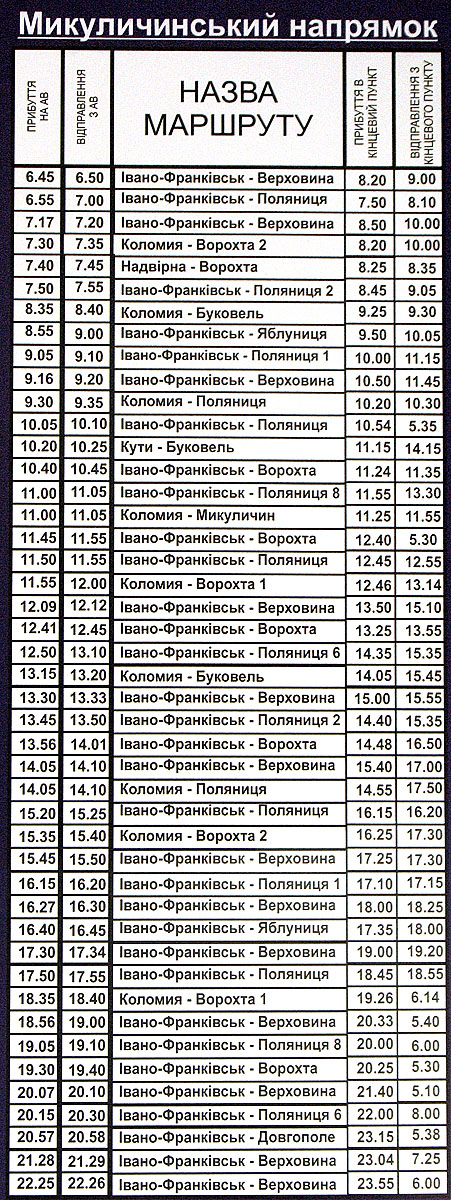 Микуличинський напрямок

| ПРИБУТТЯ НА АВ | ВІДПРАВЛЕННЯ З АВ | НАЗВА МАРШРУТУ | ПРИБУТТЯ В КІНЦЕВИЙ ПУНКТ | ВІДПРАВЛЕННЯ З КІНЦЕВОГО ПУНКТУ |
|---|---|---|---|---|
| 6.45 | 6.50 | Івано-Франківськ - Верховина | 8.20 | 9.00 |
| 6.55 | 7.00 | Івано-Франківськ - Поляниця | 7.50 | 8.10 |
| 7.17 | 7.20 | Івано-Франківськ - Верховина | 8.50 | 10.00 |
| 7.30 | 7.35 | Коломия - Ворохта 2 | 8.20 | 10.00 |
| 7.40 | 7.45 | Надвірна - Ворохта | 8.25 | 8.35 |
| 7.50 | 7.55 | Івано-Франківськ - Поляниця 2 | 8.45 | 9.05 |
| 8.35 | 8.40 | Коломия - Буковель | 9.25 | 9.30 |
| 8.55 | 9.00 | Івано-Франківськ - Яблуниця | 9.50 | 10.05 |
| 9.05 | 9.10 | Івано-Франківськ - Поляниця 1 | 10.00 | 11.15 |
| 9.16 | 9.20 | Івано-Франківськ - Верховина | 10.50 | 11.45 |
| 9.30 | 9.35 | Коломия - Поляниця | 10.20 | 10.30 |
| 10.05 | 10.10 | Івано-Франківськ - Поляниця | 10.54 | 5.35 |
| 10.20 | 10.25 | Кути - Буковель | 11.15 | 14.15 |
| 10.40 | 10.45 | Івано-Франківськ - Ворохта | 11.24 | 11.35 |
| 11.00 | 11.05 | Івано-Франківськ - Поляниця 8 | 11.55 | 13.30 |
| 11.00 | 11.05 | Коломия - Микуличин | 11.25 | 11.55 |
| 11.45 | 11.55 | Івано-Франківськ - Ворохта | 12.40 | 5.30 |
| 11.50 | 11.55 | Івано-Франківськ - Поляниця | 12.45 | 12.55 |
| 11.55 | 12.00 | Коломия - Ворохта 1 | 12.46 | 13.14 |
| 12.09 | 12.12 | Івано-Франківськ - Верховина | 13.50 | 15.10 |
| 12.41 | 12.45 | Івано-Франківськ - Ворохта | 13.25 | 13.55 |
| 12.50 | 13.10 | Івано-Франківськ - Поляниця 6 | 14.35 | 15.35 |
| 13.15 | 13.20 | Коломия - Буковель | 14.05 | 15.45 |
| 13.30 | 13.33 | Івано-Франківськ - Верховина | 15.00 | 15.55 |
| 13.45 | 13.50 | Івано-Франківськ - Поляниця 2 | 14.40 | 15.35 |
| 13.56 | 14.01 | Івано-Франківськ - Ворохта | 14.48 | 16.50 |
| 14.05 | 14.10 | Івано-Франківськ - Верховина | 15.40 | 17.00 |
| 14.05 | 14.10 | Коломия - Поляниця | 14.55 | 17.50 |
| 15.20 | 15.25 | Івано-Франківськ - Поляниця | 16.15 | 16.20 |
| 15.35 | 15.40 | Коломия - Ворохта 2 | 16.25 | 17.30 |
| 15.45 | 15.50 | Івано-Франківськ - Верховина | 17.25 | 17.30 |
| 16.15 | 16.20 | Івано-Франківськ - Поляниця 1 | 17.10 | 17.15 |
| 16.27 | 16.30 | Івано-Франківськ - Верховина | 18.00 | 18.25 |
| 16.40 | 16.45 | Івано-Франківськ - Яблуниця | 17.35 | 18.00 |
| 17.30 | 17.34 | Івано-Франківськ - Верховина | 19.00 | 19.20 |
| 17.50 | 17.55 | Івано-Франківськ - Поляниця | 18.45 | 18.55 |
| 18.35 | 18.40 | Коломия - Ворохта 1 | 19.26 | 6.14 |
| 18.56 | 19.00 | Івано-Франківськ - Верховина | 20.33 | 5.40 |
| 19.05 | 19.10 | Івано-Франківськ - Поляниця 8 | 20.00 | 6.00 |
| 19.30 | 19.40 | Івано-Франківськ - Ворохта | 20.25 | 5.30 |
| 20.07 | 20.10 | Івано-Франківськ - Верховина | 21.40 | 5.10 |
| 20.15 | 20.30 | Івано-Франківськ - Поляниця 6 | 22.00 | 8.00 |
| 20.57 | 20.58 | Івано-Франківськ - Довгополе | 23.15 | 5.38 |
| 21.28 | 21.29 | Івано-Франківськ - Верховина | 23.04 | 7.25 |
| 22.25 | 22.26 | Івано-Франківськ - Верховина | 23.55 | 6.00 |